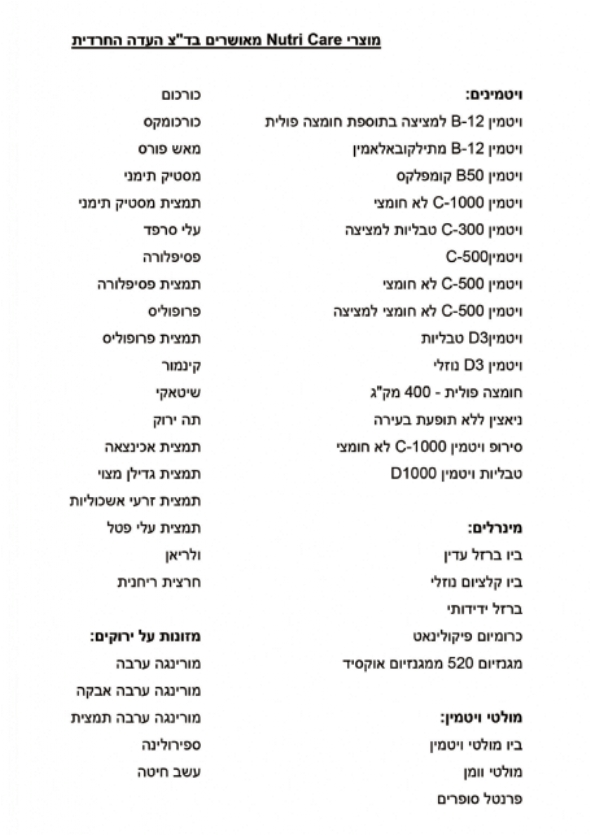 מוצרי Nutri Care מאושרים בד"צ העדה החרדית

ויטמינים:
ויטמין B-12 למציצה בתוספת חומצה פולית
ויטמין B-12 מתילקובאלאמין
ויטמין B50 קומפלקס
ויטמין C-1000 לא חומצי
ויטמין C-300 טבליות למציצה
ויטמיןC-500
ויטמין C-500 לא חומצי
ויטמין C-500 לא חומצי למציצה
ויטמיןD3 טבליות
ויטמין D3 נוזלי
חומצה פולית - 400 מק"ג
ניאצין ללא תופעת בעירה
סירופ ויטמין C-1000 לא חומצי
טבליות ויטמין D1000

מינרלים:
ביו ברזל עדין
ביו קלציום נוזלי
ברזל ידידותי
כרומיום פיקולינאט
מגנזיום 520 ממגנזיום אוקסיד

מולטי ויטמין:
ביו מולטי ויטמין
מולטי וומן
פרנטל סופרים

כורכום
כורכומקס
מאש פורס
מסטיק תימני
תמצית מסטיק תימני
עלי סרפד
פסיפלורה
תמצית פסיפלורה
פרופוליס
תמצית פרופוליס
קינמור
שיטאקי
תה ירוק
תמצית אכינצאה
תמצית גדילן מצוי
תמצית זרעי אשכוליות
תמצית עלי פטל
ולריאן
חרצית ריחנית

מזונות על ירוקים:
מורינגה ערבה
מורינגה ערבה אבקה
מורינגה ערבה תמצית
ספירולינה
עשב חיטה